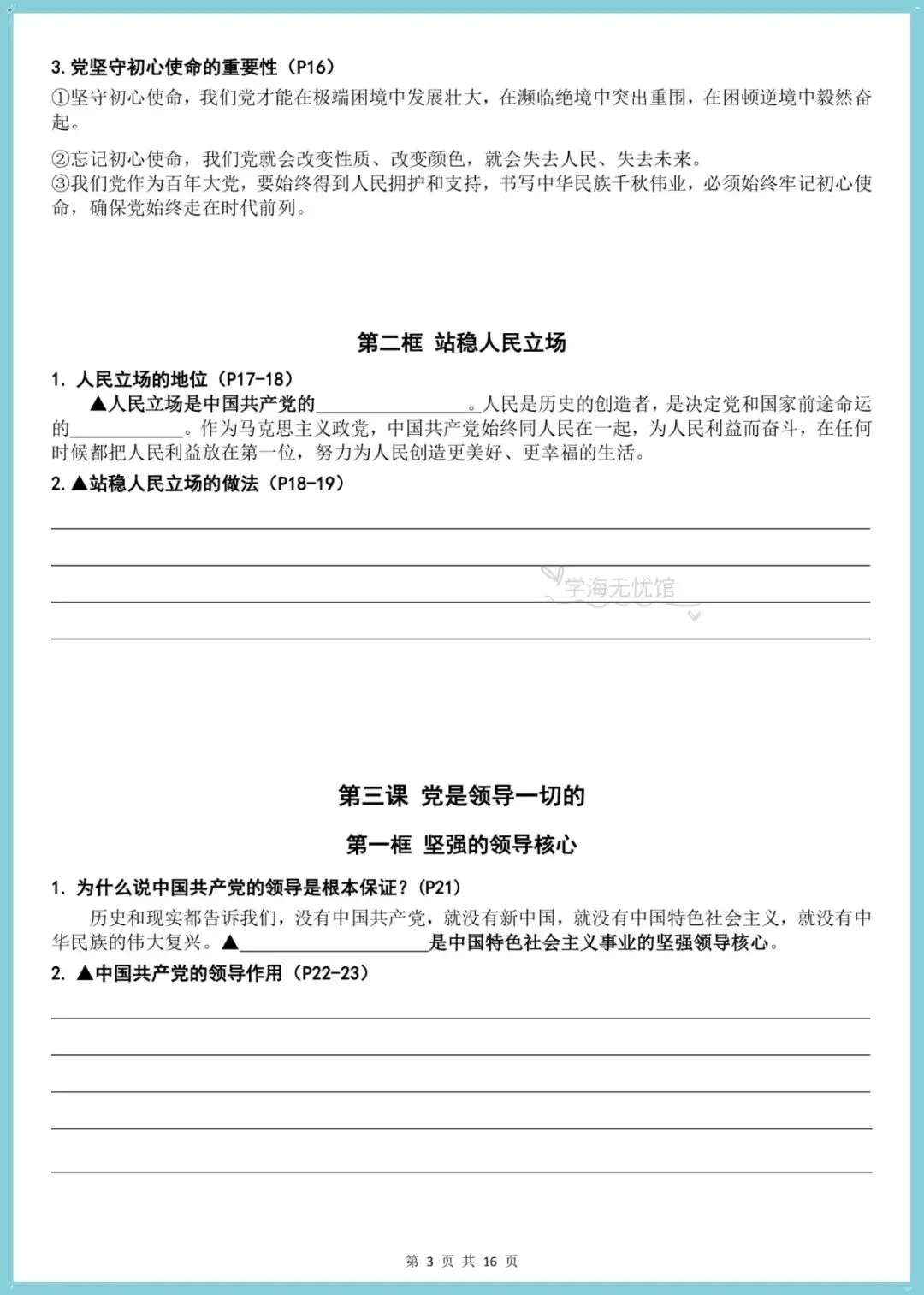 3. 党坚守初心使命的重要性（P16）

①坚守初心使命，我们党才能在极端困境中发展壮大，在濒临绝境中突出重围，在困顿逆境中毅然奋起。

②忘记初心使命，我们党就会改变性质、改变颜色，就会失去人民、失去未来。
③我们党作为百年大党，要始终得到人民拥护和支持，书写中华民族千秋伟业，必须始终牢记初心使命，确保党始终走在时代前列。

第二框 站稳人民立场

1. 人民立场的地位（P17-18）

▲人民立场是中国共产党的________________。人民是历史的创造者，是决定党和国家前途命运的____________。作为马克思主义政党，中国共产党始终同人民在一起，为人民利益而奋斗，在任何时候都把人民利益放在第一位，努力为人民创造更美好、更幸福的生活。

2. ▲站稳人民立场的做法（P18-19）

学海无忧馆

第三课 党是领导一切的

第一框 坚强的领导核心

1. 为什么说中国共产党的领导是根本保证？(P21)

历史和现实都告诉我们，没有中国共产党，就没有新中国，就没有中国特色社会主义，就没有中华民族的伟大复兴。▲____________________是中国特色社会主义事业的坚强领导核心。

2. ▲中国共产党的领导作用（P22-23）

第 3 页 共 16 页